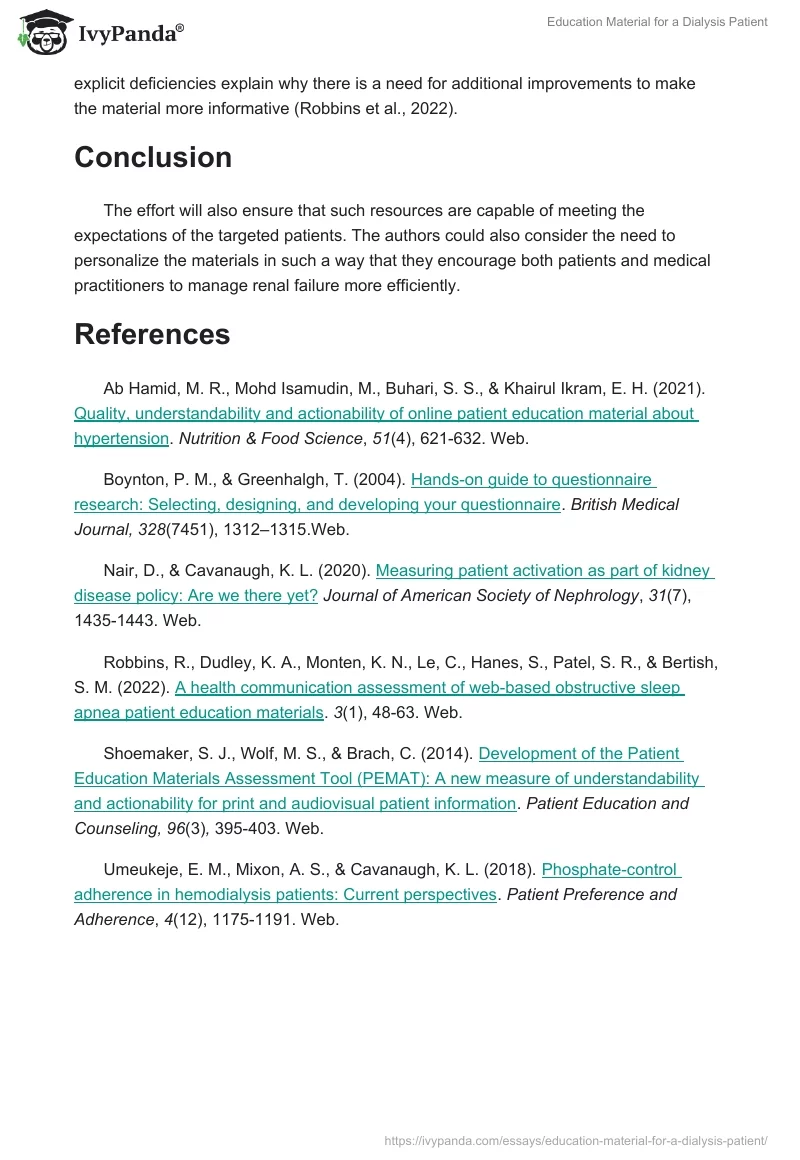 IvyPanda®

Education Material for a Dialysis Patient

explicit deficiencies explain why there is a need for additional improvements to make the material more informative (Robbins et al., 2022).

Conclusion

The effort will also ensure that such resources are capable of meeting the expectations of the targeted patients. The authors could also consider the need to personalize the materials in such a way that they encourage both patients and medical practitioners to manage renal failure more efficiently.

References

Ab Hamid, M. R., Mohd Isamudin, M., Buhari, S. S., & Khairul Ikram, E. H. (2021). Quality, understandability and actionability of online patient education material about hypertension. Nutrition & Food Science, 51(4), 621-632. Web.

Boynton, P. M., & Greenhalgh, T. (2004). Hands-on guide to questionnaire research: Selecting, designing, and developing your questionnaire. British Medical Journal, 328(7451), 1312–1315.Web.

Nair, D., & Cavanaugh, K. L. (2020). Measuring patient activation as part of kidney disease policy: Are we there yet? Journal of American Society of Nephrology, 31(7), 1435-1443. Web.

Robbins, R., Dudley, K. A., Monten, K. N., Le, C., Hanes, S., Patel, S. R., & Bertish, S. M. (2022). A health communication assessment of web-based obstructive sleep apnea patient education materials. 3(1), 48-63. Web.

Shoemaker, S. J., Wolf, M. S., & Brach, C. (2014). Development of the Patient Education Materials Assessment Tool (PEMAT): A new measure of understandability and actionability for print and audiovisual patient information. Patient Education and Counseling, 96(3), 395-403. Web.

Umeukeje, E. M., Mixon, A. S., & Cavanaugh, K. L. (2018). Phosphate-control adherence in hemodialysis patients: Current perspectives. Patient Preference and Adherence, 4(12), 1175-1191. Web.

https://ivypanda.com/essays/education-material-for-a-dialysis-patient/